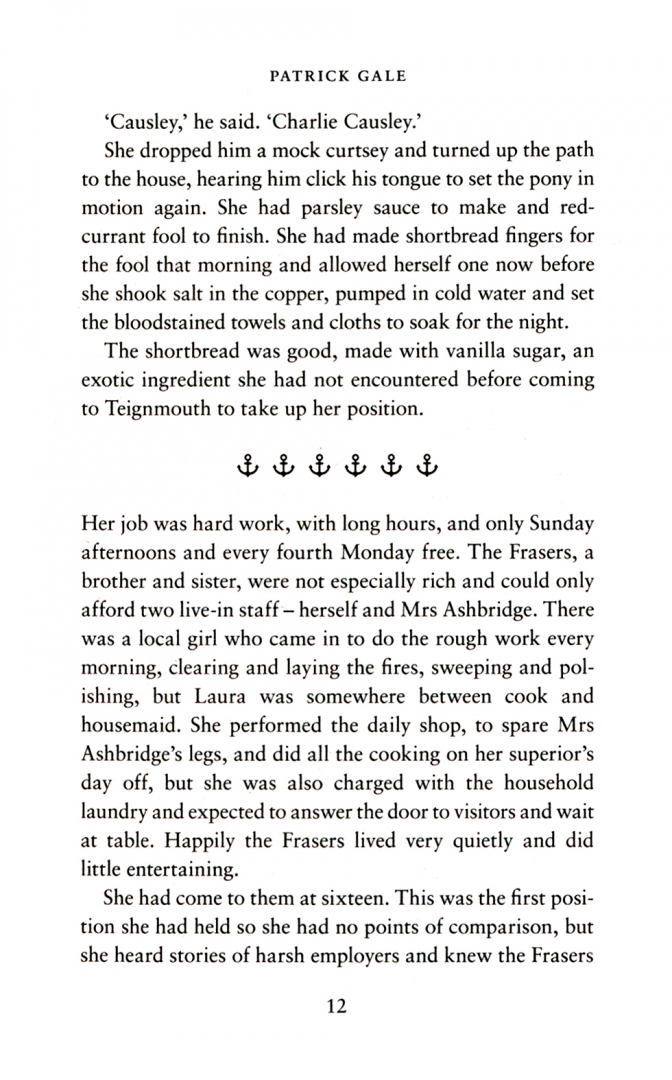 PATRICK GALE

'Causley,' he said. 'Charlie Causley.'

She dropped him a mock curtsey and turned up the path to the house, hearing him click his tongue to set the pony in motion again. She had parsley sauce to make and redcurrant fool to finish. She had made shortbread fingers for the fool that morning and allowed herself one now before she shook salt in the copper, pumped in cold water and set the bloodstained towels and cloths to soak for the night.

The shortbread was good, made with vanilla sugar, an exotic ingredient she had not encountered before coming to Teignmouth to take up her position.

⚓ ⚓ ⚓ ⚓ ⚓ ⚓

Her job was hard work, with long hours, and only Sunday afternoons and every fourth Monday free. The Frasers, a brother and sister, were not especially rich and could only afford two live-in staff – herself and Mrs Ashbridge. There was a local girl who came in to do the rough work every morning, clearing and laying the fires, sweeping and polishing, but Laura was somewhere between cook and housemaid. She performed the daily shop, to spare Mrs Ashbridge's legs, and did all the cooking on her superior's day off, but she was also charged with the household laundry and expected to answer the door to visitors and wait at table. Happily the Frasers lived very quietly and did little entertaining.

She had come to them at sixteen. This was the first position she had held so she had no points of comparison, but she heard stories of harsh employers and knew the Frasers

12